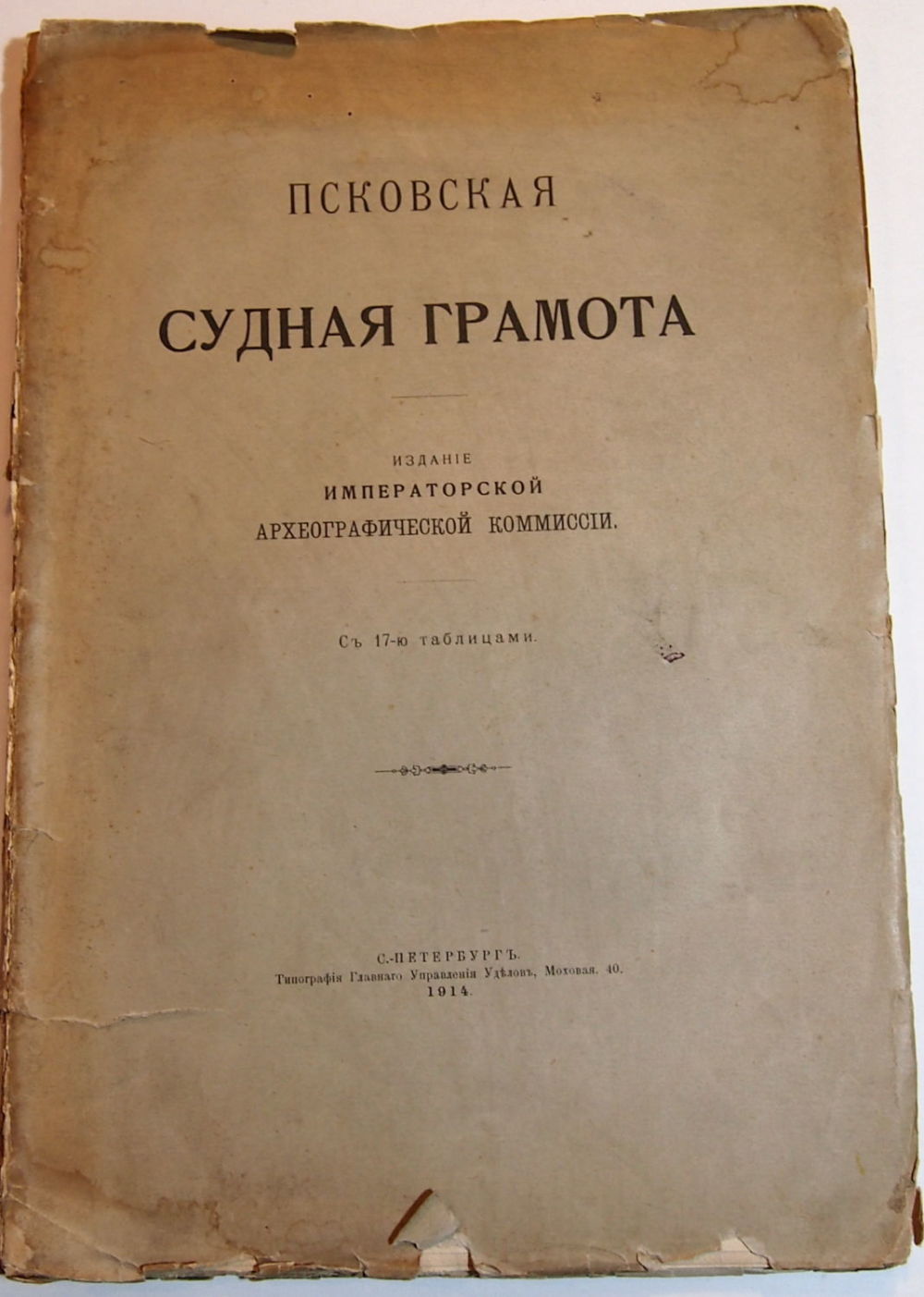 ПСКОВСКАЯ

СУДНАЯ ГРАМОТА

ИЗДАНІЕ
ИМПЕРАТОРСКОЙ
АРХЕОГРАФИЧЕСКОЙ КОММИССІИ.

Съ 17-ю таблицами.

С.-ПЕТЕРБУРГЪ.
Типографія Главнаго Управленія Удѣловъ, Моховая, 40.
1914.